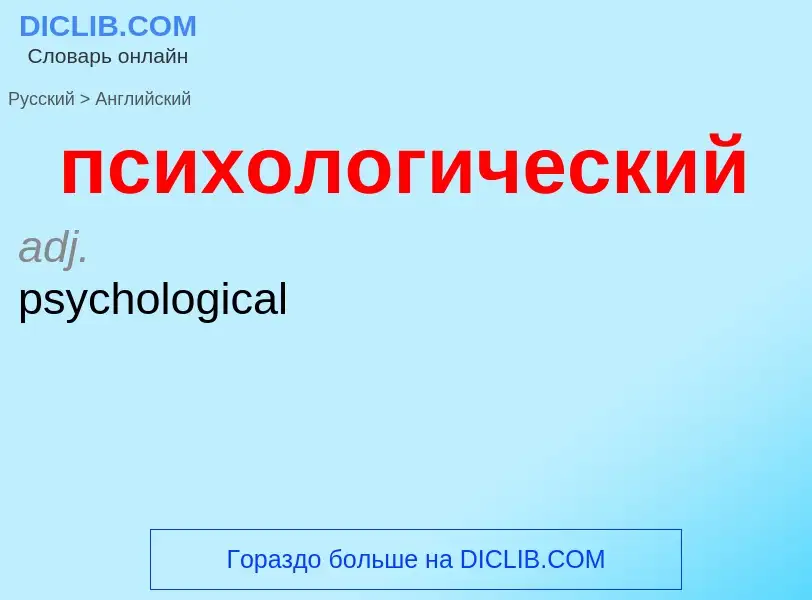 DICLIB.COM
Словарь онлайн

Русский > Английский

психологический

adj.
psychological

Гораздо больше на DICLIB.COM